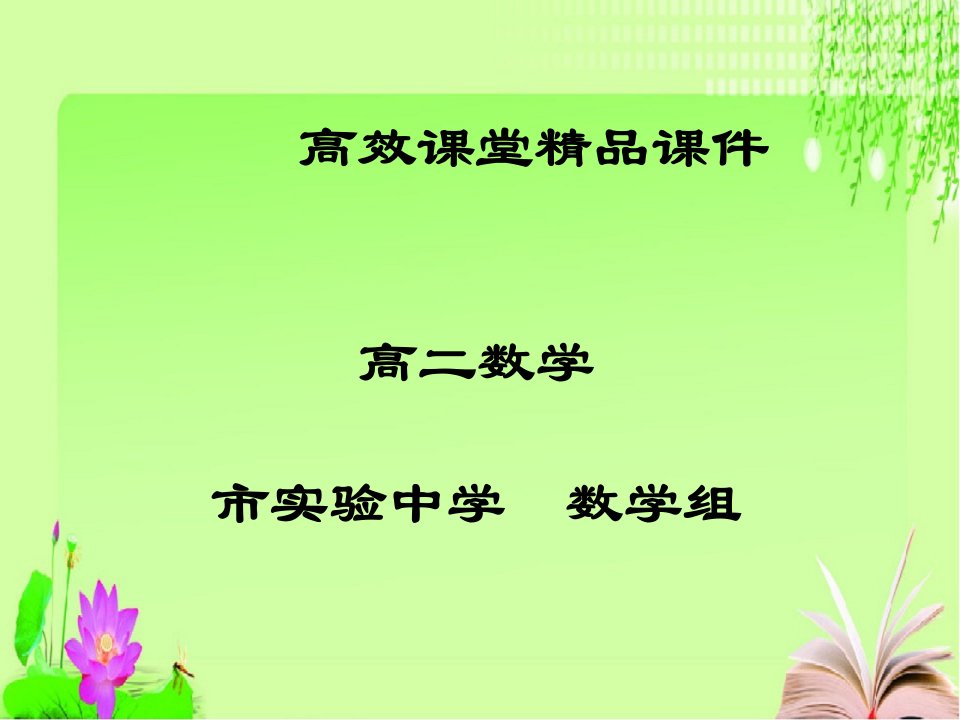 高效课堂精品课件

高二数学

市实验中学　数学组